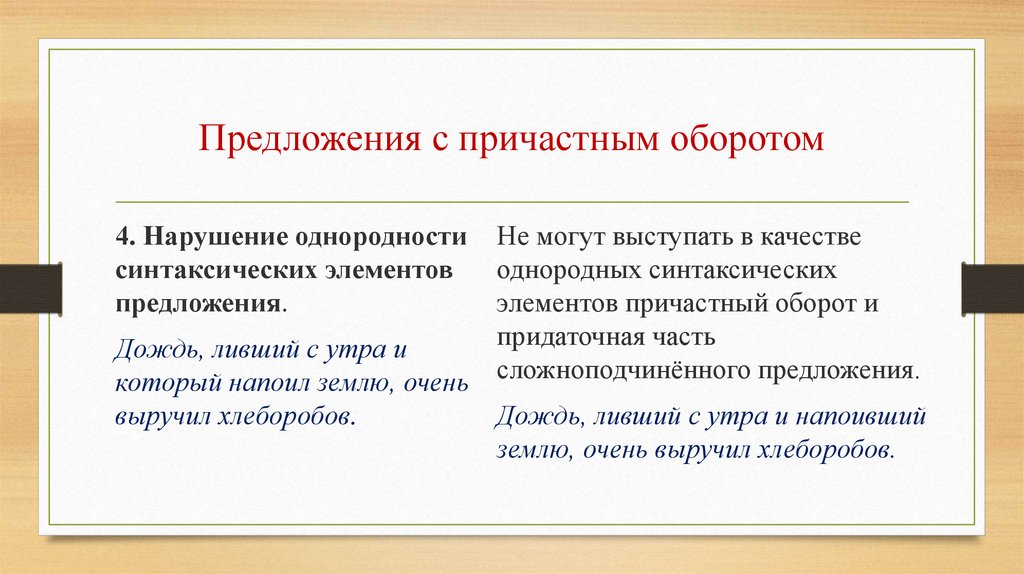 Предложения с причастным оборотом

4. Нарушение однородности синтаксических элементов предложения.

Дождь, ливший с утра и который напоил землю, очень выручил хлеборобов.

Не могут выступать в качестве однородных синтаксических элементов причастный оборот и придаточная часть сложноподчинённого предложения.

Дождь, ливший с утра и напоивший землю, очень выручил хлеборобов.